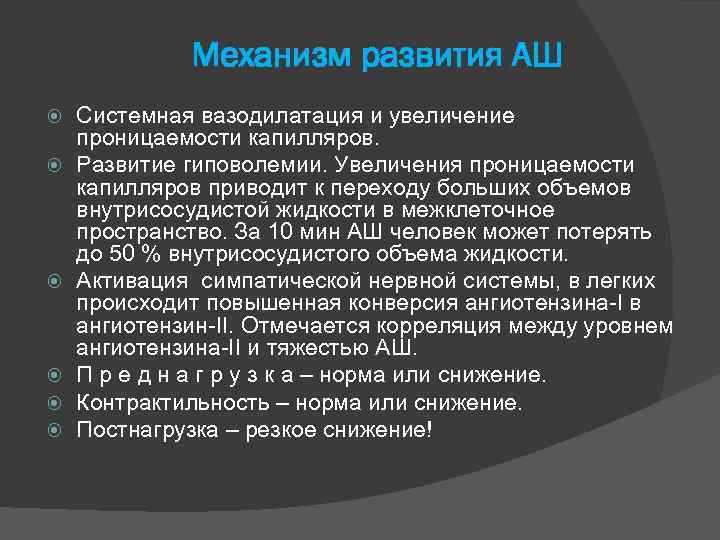 Механизм развития АШ

Системная вазодилатация и увеличение проницаемости капилляров.

Развитие гиповолемии. Увеличения проницаемости капилляров приводит к переходу больших объемов внутрисосудистой жидкости в межклеточное пространство. За 10 мин АШ человек может потерять до 50 % внутрисосудистого объема жидкости.

Активация симпатической нервной системы, в легких происходит повышенная конверсия ангиотензина-I в ангиотензин-II. Отмечается корреляция между уровнем ангиотензина-II и тяжестью АШ.

П р е д н а г р у з к а – норма или снижение.

Контрактильность – норма или снижение.

Постнагрузка – резкое снижение!